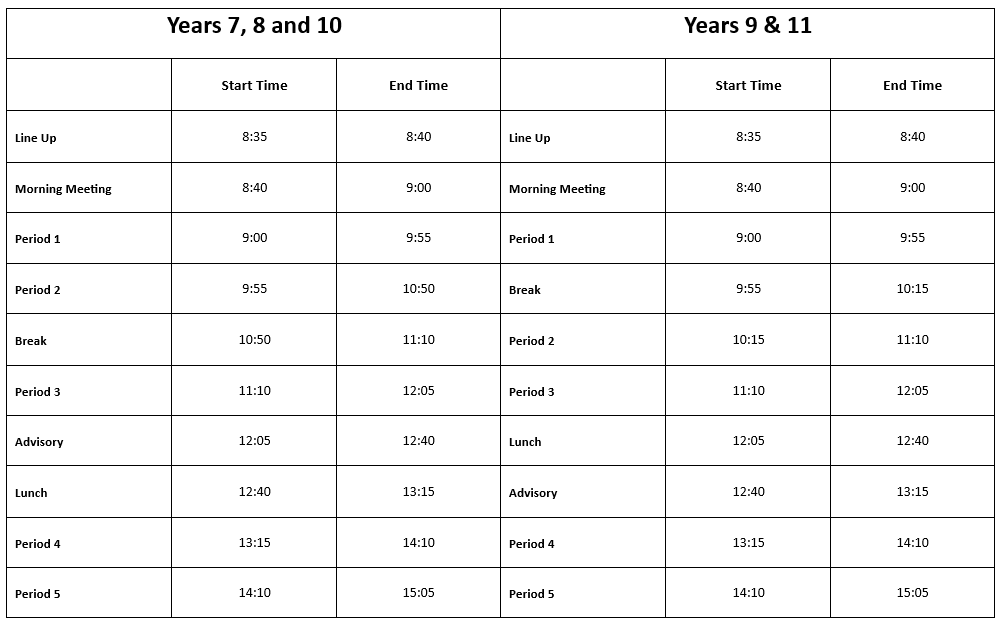 | Years 7, 8 and 10 | | | Years 9 & 11 | | |
|---|---|---|---|---|---|
| | Start Time | End Time | | Start Time | End Time |
| Line Up | 8:35 | 8:40 | Line Up | 8:35 | 8:40 |
| Morning Meeting | 8:40 | 9:00 | Morning Meeting | 8:40 | 9:00 |
| Period 1 | 9:00 | 9:55 | Period 1 | 9:00 | 9:55 |
| Period 2 | 9:55 | 10:50 | Break | 9:55 | 10:15 |
| Break | 10:50 | 11:10 | Period 2 | 10:15 | 11:10 |
| Period 3 | 11:10 | 12:05 | Period 3 | 11:10 | 12:05 |
| Advisory | 12:05 | 12:40 | Lunch | 12:05 | 12:40 |
| Lunch | 12:40 | 13:15 | Advisory | 12:40 | 13:15 |
| Period 4 | 13:15 | 14:10 | Period 4 | 13:15 | 14:10 |
| Period 5 | 14:10 | 15:05 | Period 5 | 14:10 | 15:05 |